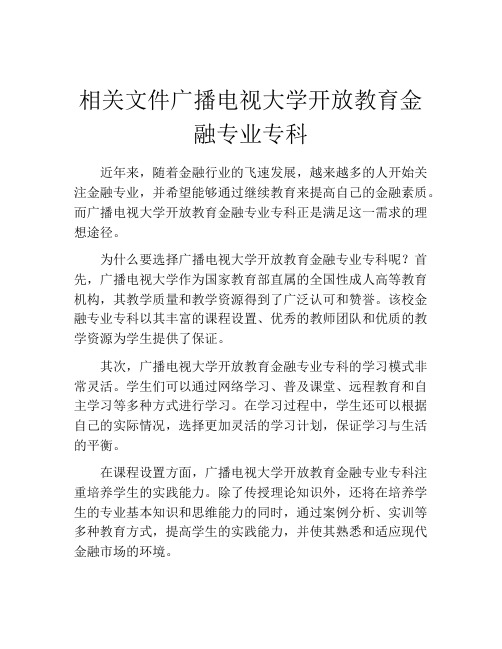 相关文件广播电视大学开放教育金融专业专科

近年来，随着金融行业的飞速发展，越来越多的人开始关注金融专业，并希望能够通过继续教育来提高自己的金融素质。而广播电视大学开放教育金融专业专科正是满足这一需求的理想途径。

为什么要选择广播电视大学开放教育金融专业专科呢？首先，广播电视大学作为国家教育部直属的全国性成人高等教育机构，其教学质量和教学资源得到了广泛认可和赞誉。该校金融专业专科以其丰富的课程设置、优秀的教师团队和优质的教学资源为学生提供了保证。

其次，广播电视大学开放教育金融专业专科的学习模式非常灵活。学生们可以通过网络学习、普及课堂、远程教育和自主学习等多种方式进行学习。在学习过程中，学生还可以根据自己的实际情况，选择更加灵活的学习计划，保证学习与生活的平衡。

在课程设置方面，广播电视大学开放教育金融专业专科注重培养学生的实践能力。除了传授理论知识外，还将在培养学生的专业基本知识和思维能力的同时，通过案例分析、实训等多种教育方式，提高学生的实践能力，并使其熟悉和适应现代金融市场的环境。